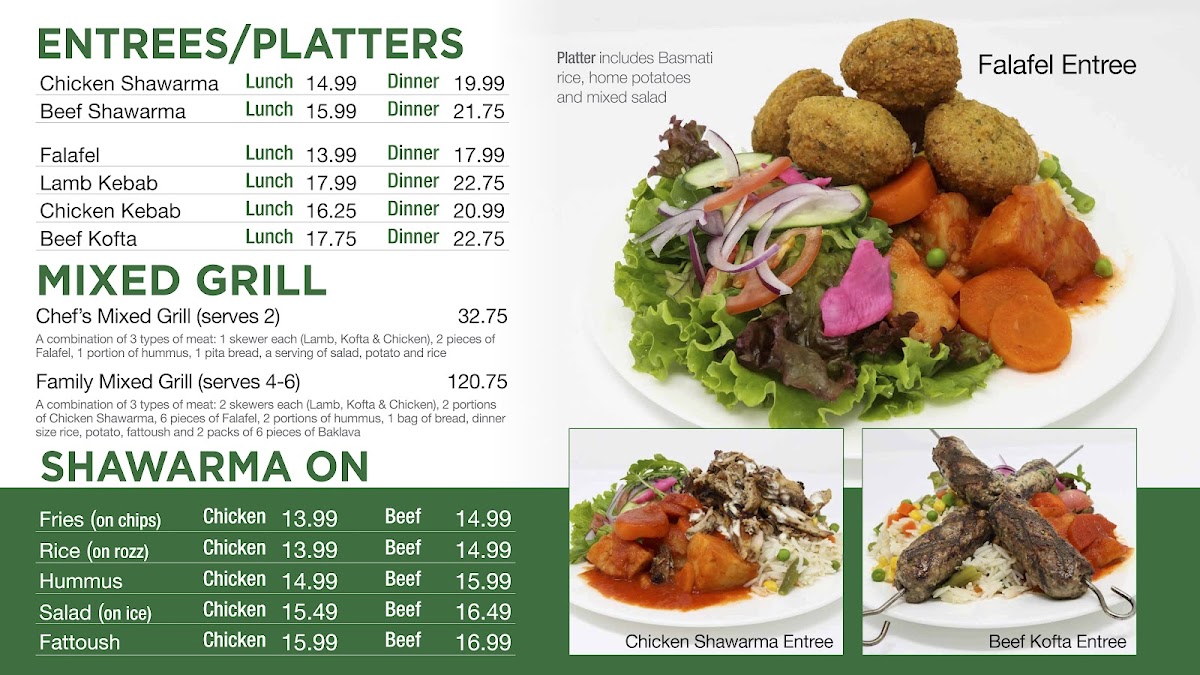 ENTREES/PLATTERS

| | | | | |
|---|---|---|---|---|
| Chicken Shawarma | Lunch | 14.99 | Dinner | 19.99 |
| Beef Shawarma | Lunch | 15.99 | Dinner | 21.75 |
| Falafel | Lunch | 13.99 | Dinner | 17.99 |
| Lamb Kebab | Lunch | 17.99 | Dinner | 22.75 |
| Chicken Kebab | Lunch | 16.25 | Dinner | 20.99 |
| Beef Kofta | Lunch | 17.75 | Dinner | 22.75 |

MIXED GRILL

Chef's Mixed Grill (serves 2) 32.75

A combination of 3 types of meat: 1 skewer each (Lamb, Kofta & Chicken), 2 pieces of Falafel, 1 portion of hummus, 1 pita bread, a serving of salad, potato and rice

Family Mixed Grill (serves 4-6) 120.75

A combination of 3 types of meat: 2 skewers each (Lamb, Kofta & Chicken), 2 portions of Chicken Shawarma, 6 pieces of Falafel, 2 portions of hummus, 1 bag of bread, dinner size rice, potato, fattoush and 2 packs of 6 pieces of Baklava

SHAWARMA ON

| | | | | |
|---|---|---|---|---|
| Fries (on chips) | Chicken | 13.99 | Beef | 14.99 |
| Rice (on rozz) | Chicken | 13.99 | Beef | 14.99 |
| Hummus | Chicken | 14.99 | Beef | 15.99 |
| Salad (on ice) | Chicken | 15.49 | Beef | 16.49 |
| Fattoush | Chicken | 15.99 | Beef | 16.99 |

Platter includes Basmati rice, home potatoes and mixed salad

Falafel Entree

Chicken Shawarma Entree

Beef Kofta Entree